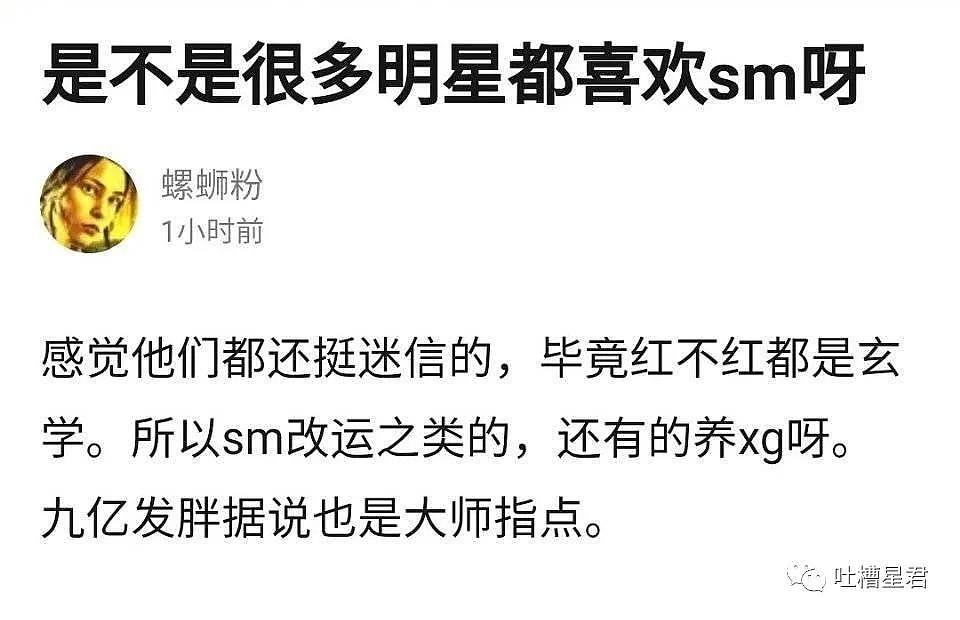 是不是很多明星都喜欢sm呀

螺蛳粉
1小时前

感觉他们都还挺迷信的，毕竟红不红都是玄学。所以sm改运之类的，还有的养xg呀。九亿发胖据说也是大师指点。

吐槽星君